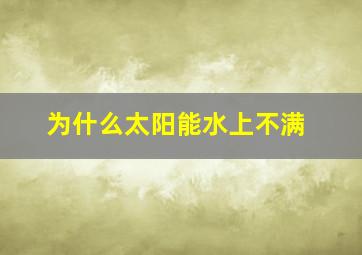 为什么太阳能水上不满